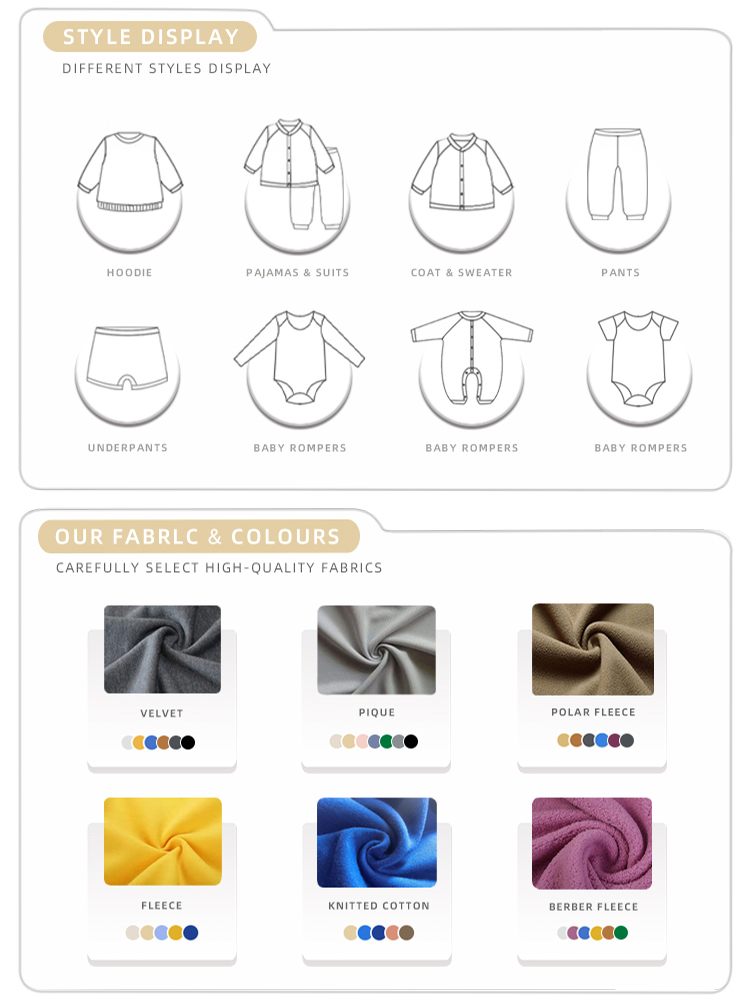 STYLE DISPLAY
DIFFERENT STYLES DISPLAY

HOODIE

PAJAMAS & SUITS

COAT & SWEATER

PANTS

UNDERPANTS

BABY ROMPERS

BABY ROMPERS

BABY ROMPERS

OUR FABRLC & COLOURS
CAREFULLY SELECT HIGH-QUALITY FABRICS

VELVET

PIQUE

POLAR FLEECE

FLEECE

KNITTED COTTON

BERBER FLEECE